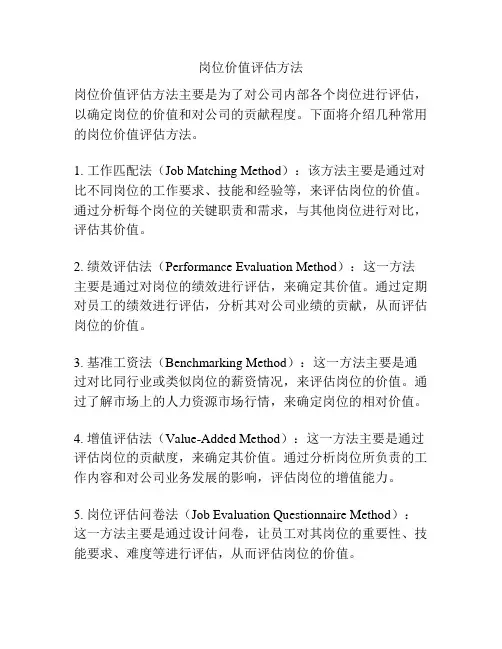 岗位价值评估方法

岗位价值评估方法主要是为了对公司内部各个岗位进行评估，以确定岗位的价值和对公司的贡献程度。下面将介绍几种常用的岗位价值评估方法。

1. 工作匹配法（Job Matching Method）：该方法主要是通过对比不同岗位的工作要求、技能和经验等，来评估岗位的价值。通过分析每个岗位的关键职责和需求，与其他岗位进行对比，评估其价值。

2. 绩效评估法（Performance Evaluation Method）：这一方法主要是通过对岗位的绩效进行评估，来确定其价值。通过定期对员工的绩效进行评估，分析其对公司业绩的贡献，从而评估岗位的价值。

3. 基准工资法（Benchmarking Method）：这一方法主要是通过对比同行业或类似岗位的薪资情况，来评估岗位的价值。通过了解市场上的人力资源市场行情，来确定岗位的相对价值。

4. 增值评估法（Value-Added Method）：这一方法主要是通过评估岗位的贡献度，来确定其价值。通过分析岗位所负责的工作内容和对公司业务发展的影响，评估岗位的增值能力。

5. 岗位评估问卷法（Job Evaluation Questionnaire Method）：这一方法主要是通过设计问卷，让员工对其岗位的重要性、技能要求、难度等进行评估，从而评估岗位的价值。